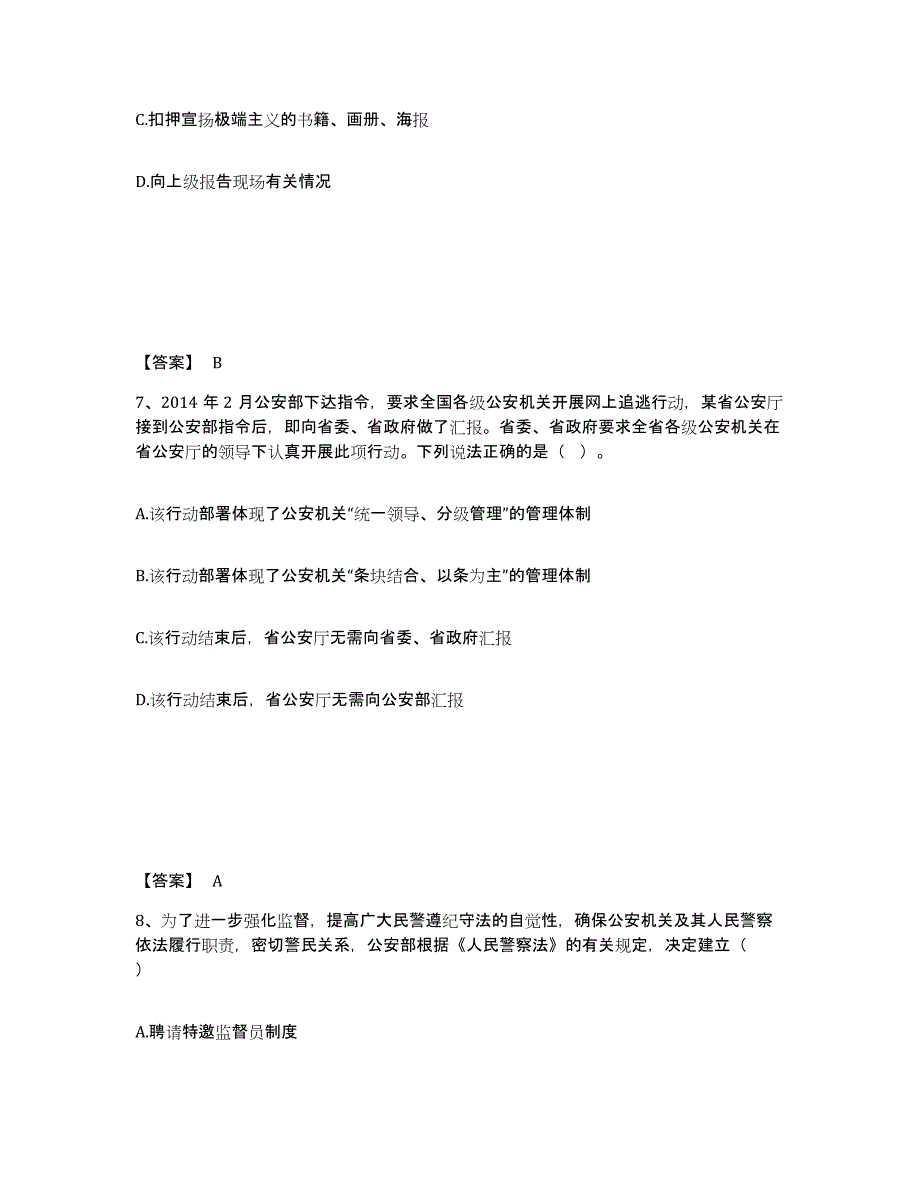 C.扣押宣扬极端主义的书籍、画册、海报

D.向上级报告现场有关情况

【答案】 B

7、2014 年 2 月公安部下达指令，要求全国各级公安机关开展网上追逃行动，某省公安厅接到公安部指令后，即向省委、省政府做了汇报。省委、省政府要求全省各级公安机关在省公安厅的领导下认真开展此项行动。下列说法正确的是（ ）。

A.该行动部署体现了公安机关“统一领导、分级管理”的管理体制

B.该行动部署体现了公安机关“条块结合、以条为主”的管理体制

C.该行动结束后，省公安厅无需向省委、省政府汇报

D.该行动结束后，省公安厅无需向公安部汇报

【答案】 A

8、为了进一步强化监督，提高广大民警遵纪守法的自觉性，确保公安机关及其人民警察依法履行职责，密切警民关系，公安部根据《人民警察法》的有关规定，决定建立（ ）

A.聘请特邀监督员制度